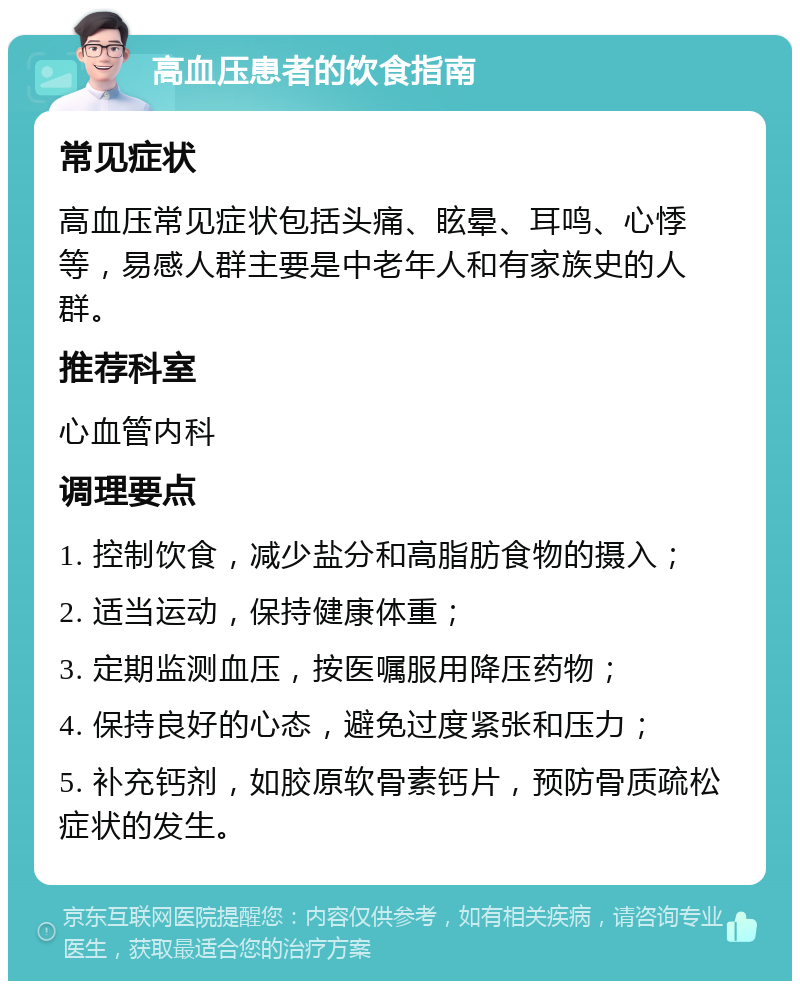 高血压患者的饮食指南

常见症状

高血压常见症状包括头痛、眩晕、耳鸣、心悸等，易感人群主要是中老年人和有家族史的人群。

推荐科室

心血管内科

调理要点

1. 控制饮食，减少盐分和高脂肪食物的摄入；

2. 适当运动，保持健康体重；

3. 定期监测血压，按医嘱服用降压药物；

4. 保持良好的心态，避免过度紧张和压力；

5. 补充钙剂，如胶原软骨素钙片，预防骨质疏松症状的发生。

京东互联网医院提醒您：内容仅供参考，如有相关疾病，请咨询专业医生，获取最适合您的治疗方案